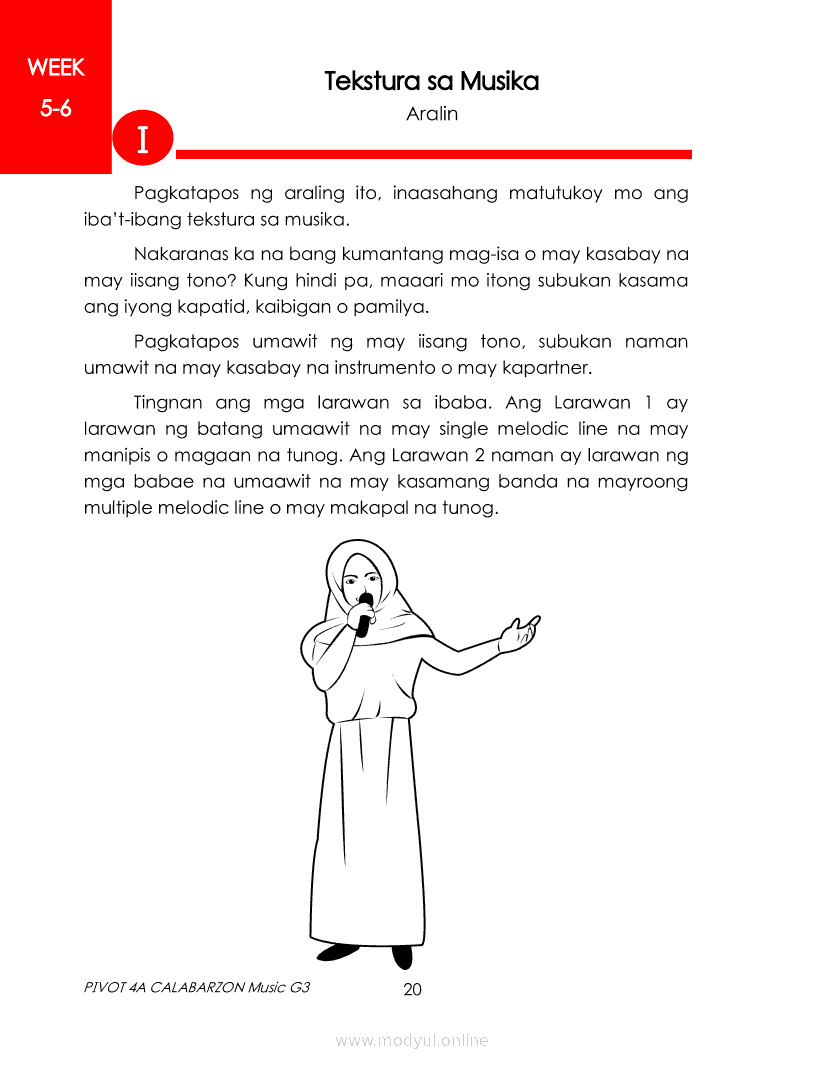 WEEK
5-6

Tekstura sa Musika

Aralin

I

Pagkatapos ng araling ito, inaasahang matutukoy mo ang iba't-ibang tekstura sa musika.

Nakaranas ka na bang kumantang mag-isa o may kasabay na may iisang tono? Kung hindi pa, maaari mo itong subukan kasama ang iyong kapatid, kaibigan o pamilya.

Pagkatapos umawit ng may iisang tono, subukan naman umawit na may kasabay na instrumento o may kapartner.

Tingnan ang mga larawan sa ibaba. Ang Larawan 1 ay larawan ng batang umaawit na may single melodic line na may manipis o magaan na tunog. Ang Larawan 2 naman ay larawan ng mga babae na umaawit na may kasamang banda na mayroong multiple melodic line o may makapal na tunog.

PIVOT 4A CALABARZON Music G3
20

www.modyul.online